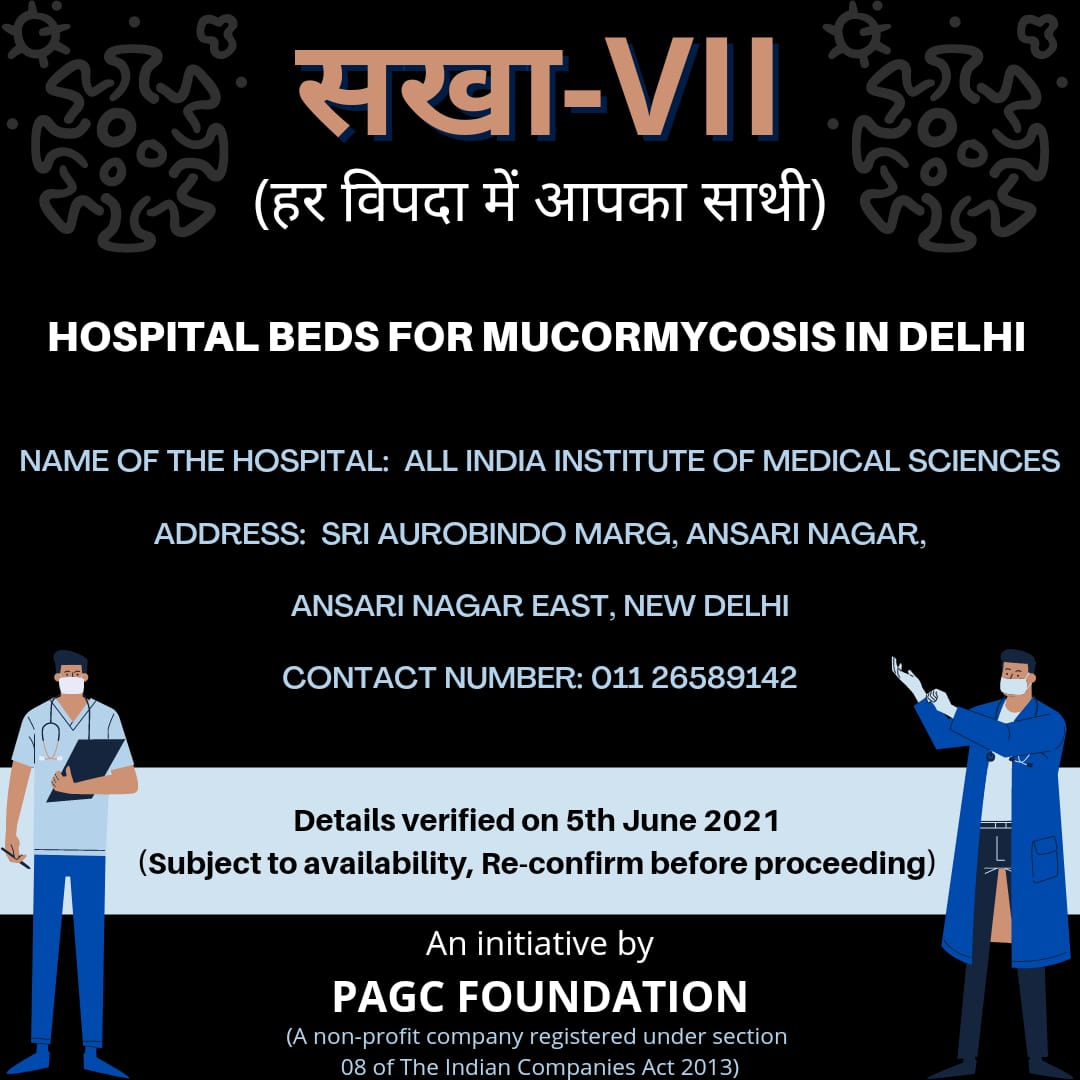 सखा-VII
(हर विपदा में आपका साथी)

HOSPITAL BEDS FOR MUCORMYCOSIS IN DELHI

NAME OF THE HOSPITAL: ALL INDIA INSTITUTE OF MEDICAL SCIENCES

ADDRESS: SRI AUROBINDO MARG, ANSARI NAGAR,

ANSARI NAGAR EAST, NEW DELHI

CONTACT NUMBER: 011 26589142

Details verified on 5th June 2021
(Subject to availability, Re-confirm before proceeding)

An initiative by
PAGC FOUNDATION
(A non-profit company registered under section 08 of The Indian Companies Act 2013)